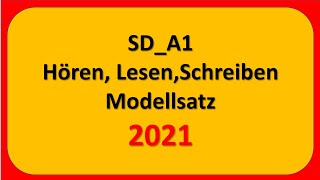 SD_A1
Hören, Lesen,Schreiben
Modellsatz
2021